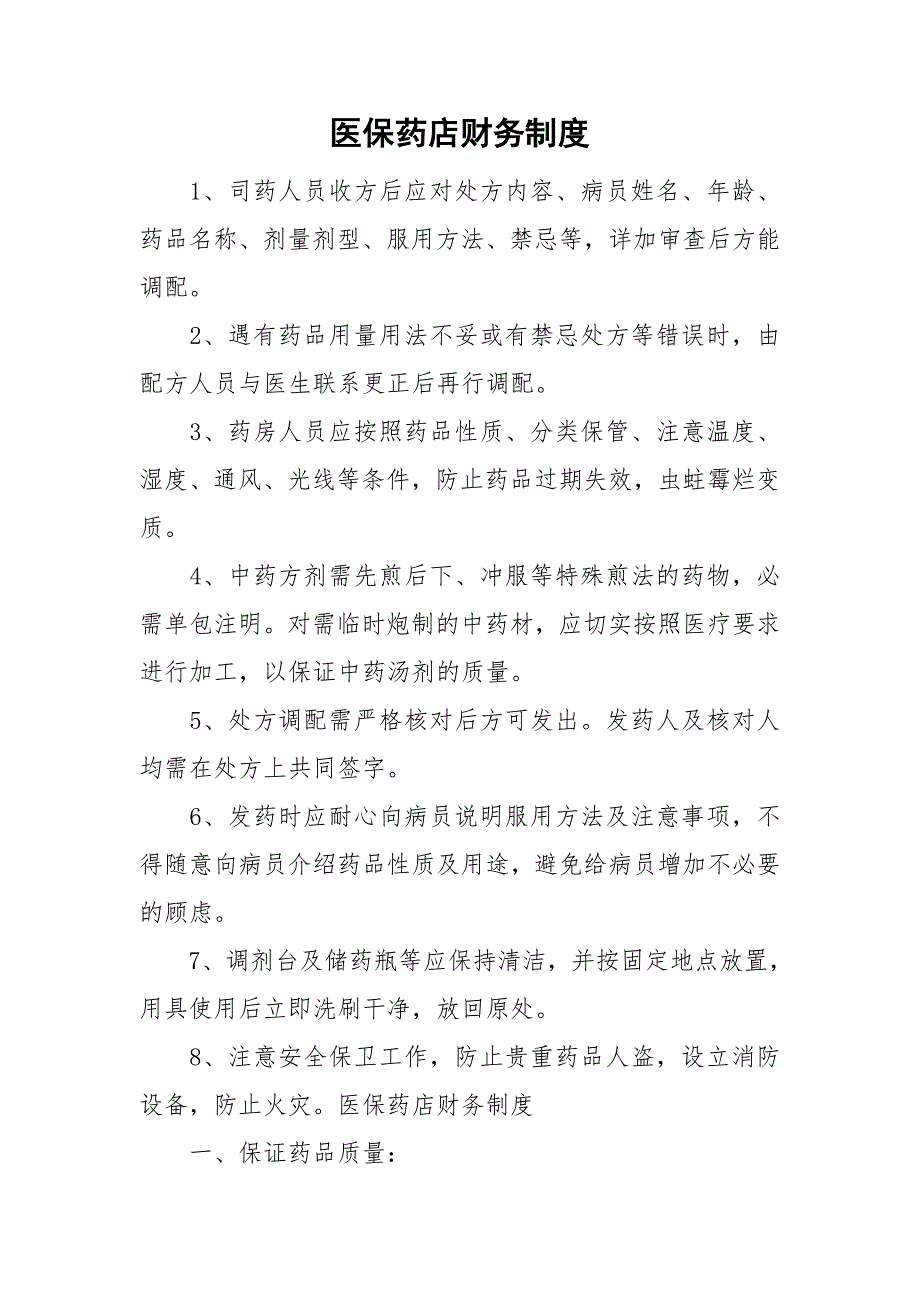 医保药店财务制度

1、司药人员收方后应对处方内容、病员姓名、年龄、药品名称、剂量剂型、服用方法、禁忌等，详加审查后方能调配。

2、遇有药品用量用法不妥或有禁忌处方等错误时，由配方人员与医生联系更正后再行调配。

3、药房人员应按照药品性质、分类保管、注意温度、湿度、通风、光线等条件，防止药品过期失效，虫蛀霉烂变质。

4、中药方剂需先煎后下、冲服等特殊煎法的药物，必需单包注明。对需临时炮制的中药材，应切实按照医疗要求进行加工，以保证中药汤剂的质量。

5、处方调配需严格核对后方可发出。发药人及核对人均需在处方上共同签字。

6、发药时应耐心向病员说明服用方法及注意事项，不得随意向病员介绍药品性质及用途，避免给病员增加不必要的顾虑。

7、调剂台及储药瓶等应保持清洁，并按固定地点放置，用具使用后立即洗刷干净，放回原处。

8、注意安全保卫工作，防止贵重药品人盗，设立消防设备，防止火灾。医保药店财务制度

一、保证药品质量：